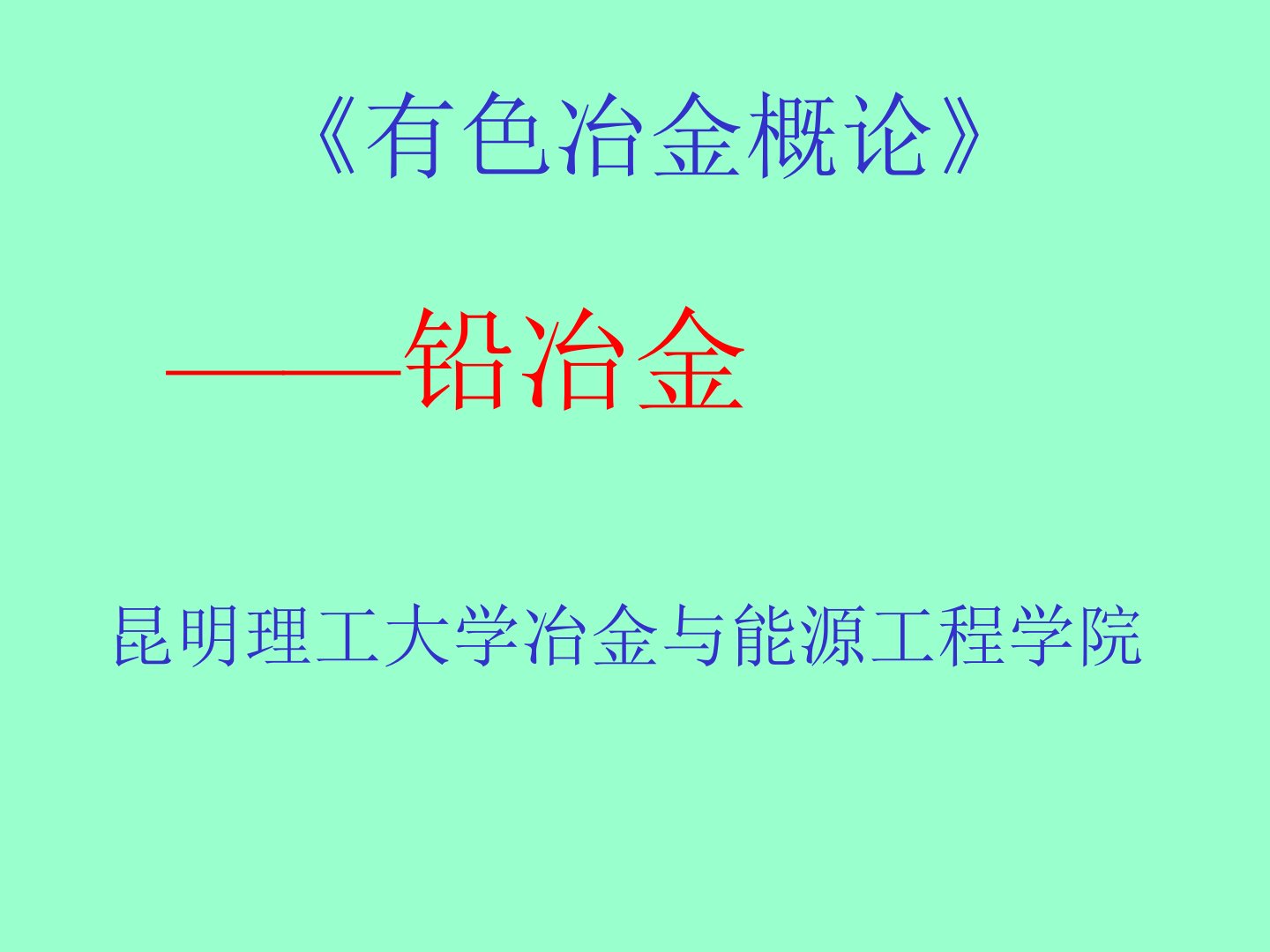 《有色冶金概论》

——铅冶金

昆明理工大学冶金与能源工程学院